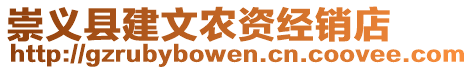 崇义县建文农资经销店
http://gzrubybowen.cn.coovee.com